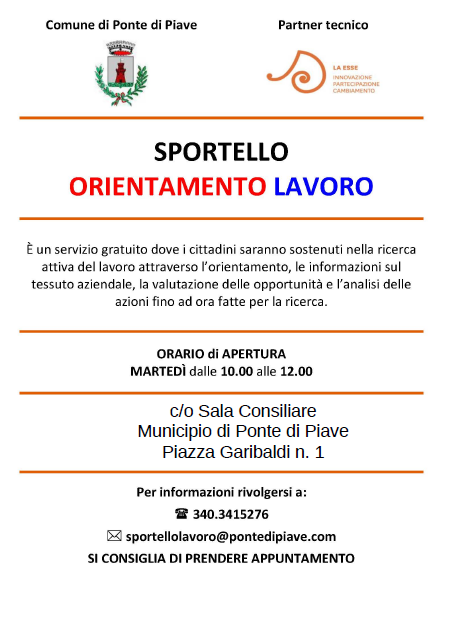 Comune di Ponte di Piave

Partner tecnico

LA ESSE
INNOVAZIONE
PARTECIPAZIONE
CAMBIAMENTO

SPORTELLO
ORIENTAMENTO LAVORO

È un servizio gratuito dove i cittadini saranno sostenuti nella ricerca attiva del lavoro attraverso l'orientamento, le informazioni sul tessuto aziendale, la valutazione delle opportunità e l'analisi delle azioni fino ad ora fatte per la ricerca.

ORARIO di APERTURA
MARTEDÌ dalle 10.00 alle 12.00

c/o Sala Consiliare
Municipio di Ponte di Piave
Piazza Garibaldi n. 1

Per informazioni rivolgersi a:
☎ 340.3415276
✉ sportellolavoro@pontedipiave.com
SI CONSIGLIA DI PRENDERE APPUNTAMENTO